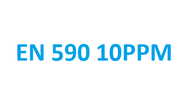 EN 590 10PPM